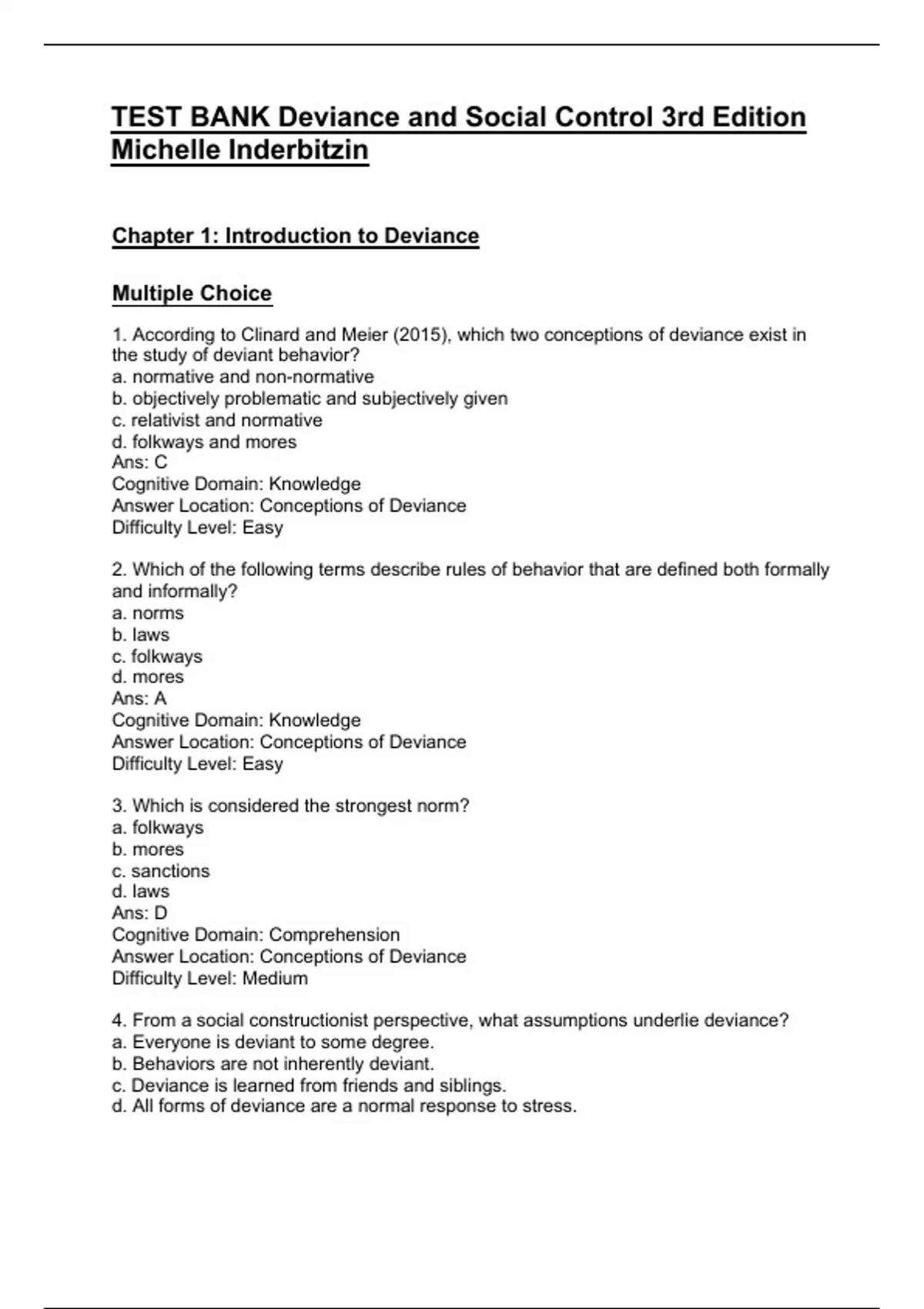 TEST BANK Deviance and Social Control 3rd Edition Michelle Inderbitzin

Chapter 1: Introduction to Deviance

Multiple Choice

1. According to Clinard and Meier (2015), which two conceptions of deviance exist in the study of deviant behavior?
a. normative and non-normative
b. objectively problematic and subjectively given
c. relativist and normative
d. folkways and mores
Ans: C
Cognitive Domain: Knowledge
Answer Location: Conceptions of Deviance
Difficulty Level: Easy

2. Which of the following terms describe rules of behavior that are defined both formally and informally?
a. norms
b. laws
c. folkways
d. mores
Ans: A
Cognitive Domain: Knowledge
Answer Location: Conceptions of Deviance
Difficulty Level: Easy

3. Which is considered the strongest norm?
a. folkways
b. mores
c. sanctions
d. laws
Ans: D
Cognitive Domain: Comprehension
Answer Location: Conceptions of Deviance
Difficulty Level: Medium

4. From a social constructionist perspective, what assumptions underlie deviance?
a. Everyone is deviant to some degree.
b. Behaviors are not inherently deviant.
c. Deviance is learned from friends and siblings.
d. All forms of deviance are a normal response to stress.